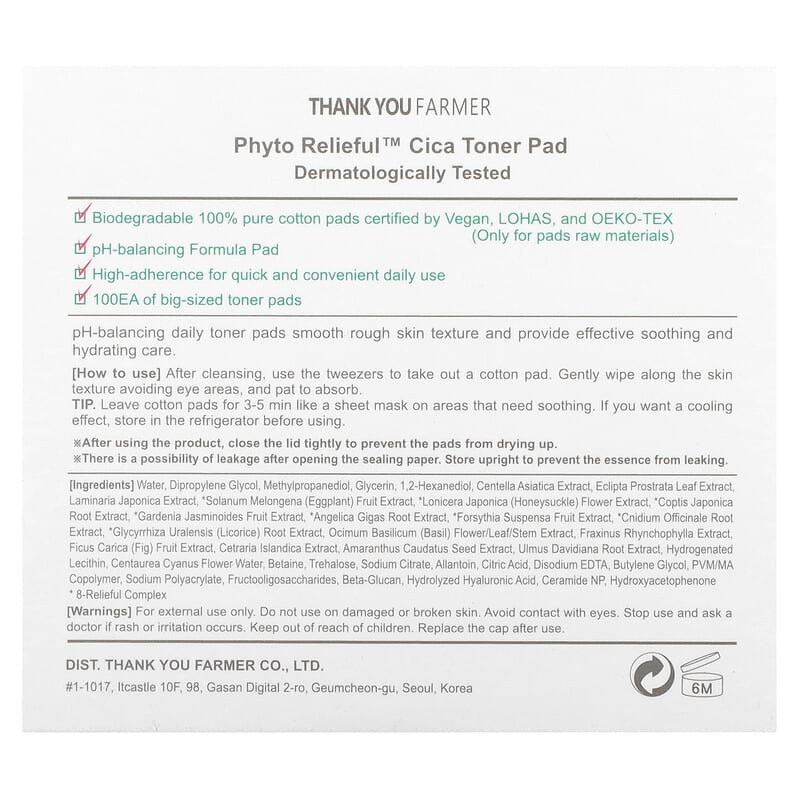 THANK YOU FARMER

Phyto Relieful™ Cica Toner Pad
Dermatologically Tested

☑ Biodegradable 100% pure cotton pads certified by Vegan, LOHAS, and OEKO-TEX (Only for pads raw materials)
☑ pH-balancing Formula Pad
☑ High-adherence for quick and convenient daily use
☑ 100EA of big-sized toner pads

pH-balancing daily toner pads smooth rough skin texture and provide effective soothing and hydrating care.

[How to use] After cleansing, use the tweezers to take out a cotton pad. Gently wipe along the skin texture avoiding eye areas, and pat to absorb.
TIP. Leave cotton pads for 3-5 min like a sheet mask on areas that need soothing. If you want a cooling effect, store in the refrigerator before using.

※After using the product, close the lid tightly to prevent the pads from drying up.
※There is a possibility of leakage after opening the sealing paper. Store upright to prevent the essence from leaking.

[Ingredients] Water, Dipropylene Glycol, Methylpropanediol, Glycerin, 1,2-Hexanediol, Centella Asiatica Extract, Eclipta Prostrata Leaf Extract, Laminaria Japonica Extract, *Solanum Melongena (Eggplant) Fruit Extract, *Lonicera Japonica (Honeysuckle) Flower Extract, *Coptis Japonica Root Extract, *Gardenia Jasminoides Fruit Extract, *Angelica Gigas Root Extract, *Forsythia Suspensa Fruit Extract, *Cnidium Officinale Root Extract, *Glycyrrhiza Uralensis (Licorice) Root Extract, Ocimum Basilicum (Basil) Flower/Leaf/Stem Extract, Fraxinus Rhynchophylla Extract, Ficus Carica (Fig) Fruit Extract, Cetraria Islandica Extract, Amaranthus Caudatus Seed Extract, Ulmus Davidiana Root Extract, Hydrogenated Lecithin, Centaurea Cyanus Flower Water, Betaine, Trehalose, Sodium Citrate, Allantoin, Citric Acid, Disodium EDTA, Butylene Glycol, PVM/MA Copolymer, Sodium Polyacrylate, Fructooligosaccharides, Beta-Glucan, Hydrolyzed Hyaluronic Acid, Ceramide NP, Hydroxyacetophenone
* 8-Relieful Complex

[Warnings] For external use only. Do not use on damaged or broken skin. Avoid contact with eyes. Stop use and ask a doctor if rash or irritation occurs. Keep out of reach of children. Replace the cap after use.

DIST. THANK YOU FARMER CO., LTD.
#1-1017, Itcastle 10F, 98, Gasan Digital 2-ro, Geumcheon-gu, Seoul, Korea

6M